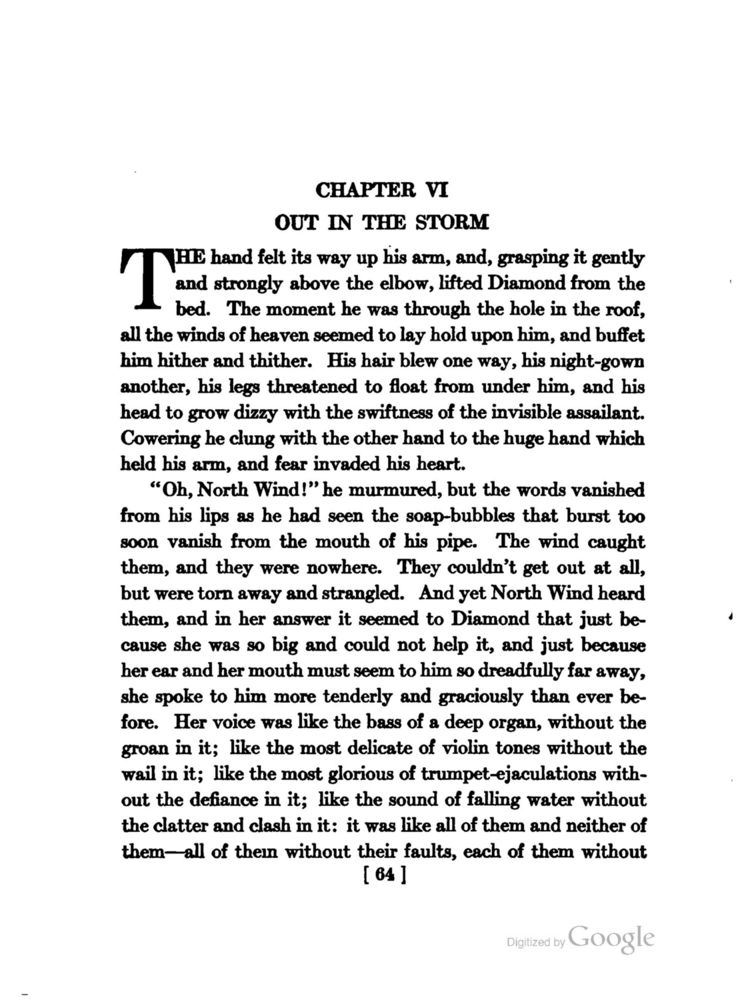 CHAPTER VI
OUT IN THE STORM

THE hand felt its way up his arm, and, grasping it gently and strongly above the elbow, lifted Diamond from the bed. The moment he was through the hole in the roof, all the winds of heaven seemed to lay hold upon him, and buffet him hither and thither. His hair blew one way, his night-gown another, his legs threatened to float from under him, and his head to grow dizzy with the swiftness of the invisible assailant. Cowering he clung with the other hand to the huge hand which held his arm, and fear invaded his heart.

"Oh, North Wind!" he murmured, but the words vanished from his lips as he had seen the soap-bubbles that burst too soon vanish from the mouth of his pipe. The wind caught them, and they were nowhere. They couldn't get out at all, but were torn away and strangled. And yet North Wind heard them, and in her answer it seemed to Diamond that just because she was so big and could not help it, and just because her ear and her mouth must seem to him so dreadfully far away, she spoke to him more tenderly and graciously than ever before. Her voice was like the bass of a deep organ, without the groan in it; like the most delicate of violin tones without the wail in it; like the most glorious of trumpet-ejaculations without the defiance in it; like the sound of falling water without the clatter and clash in it: it was like all of them and neither of them—all of them without their faults, each of them without

[ 64 ]

Digitized by Google